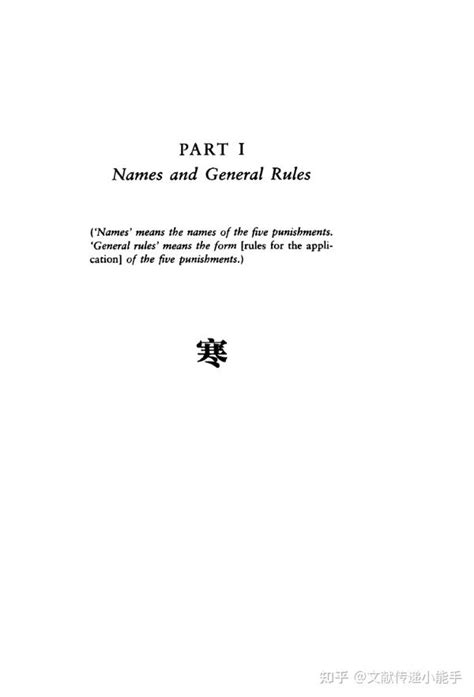 PART I
Names and General Rules

('Names' means the names of the five punishments. 'General rules' means the form [rules for the application] of the five punishments.)

寒

知乎 @文献传递小能手